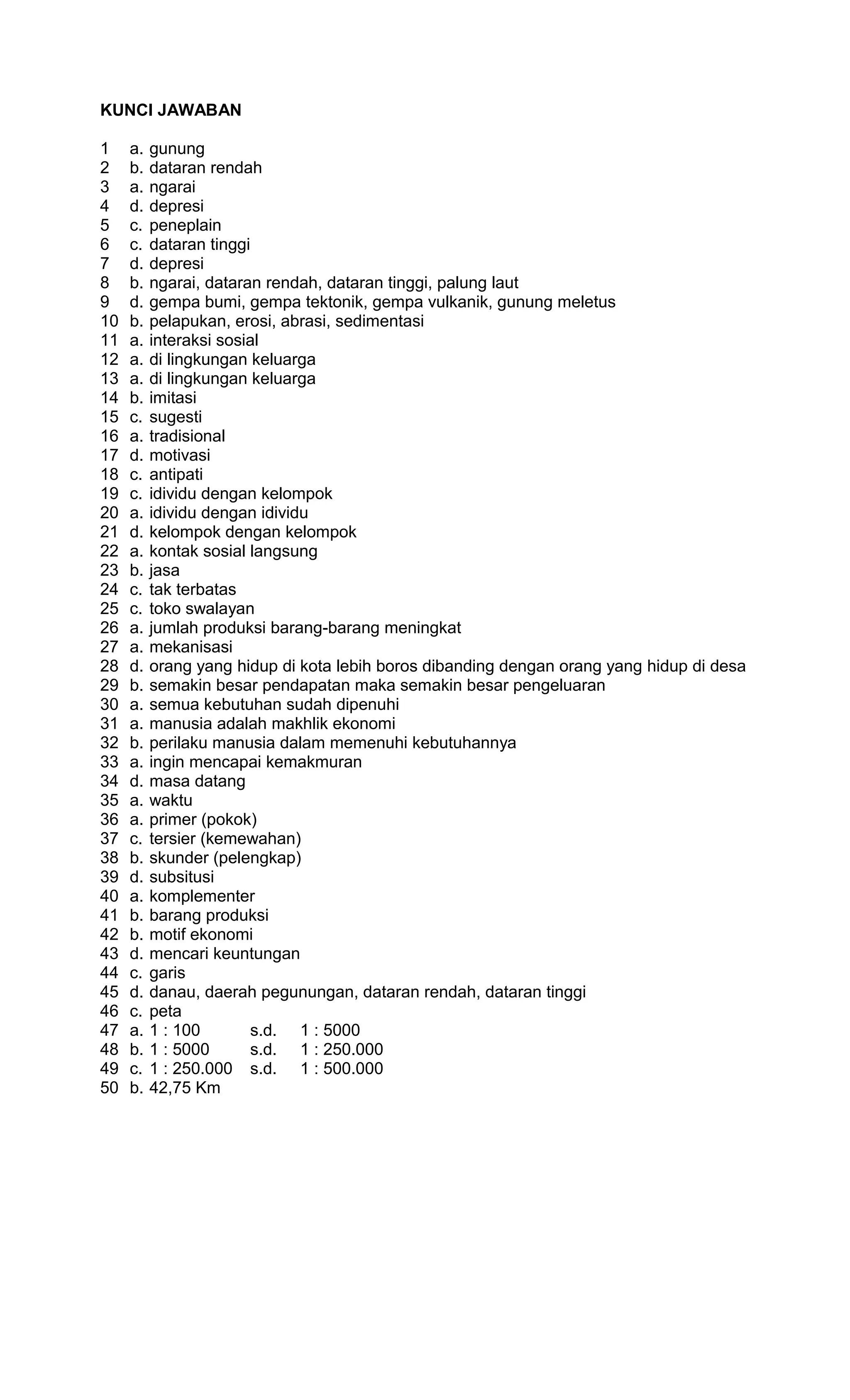 KUNCI JAWABAN

1 a. gunung
2 b. dataran rendah
3 a. ngarai
4 d. depresi
5 c. peneplain
6 c. dataran tinggi
7 d. depresi
8 b. ngarai, dataran rendah, dataran tinggi, palung laut
9 d. gempa bumi, gempa tektonik, gempa vulkanik, gunung meletus
10 b. pelapukan, erosi, abrasi, sedimentasi
11 a. interaksi sosial
12 a. di lingkungan keluarga
13 a. di lingkungan keluarga
14 b. imitasi
15 c. sugesti
16 a. tradisional
17 d. motivasi
18 c. antipati
19 c. idividu dengan kelompok
20 a. idividu dengan idividu
21 d. kelompok dengan kelompok
22 a. kontak sosial langsung
23 b. jasa
24 c. tak terbatas
25 c. toko swalayan
26 a. jumlah produksi barang-barang meningkat
27 a. mekanisasi
28 d. orang yang hidup di kota lebih boros dibanding dengan orang yang hidup di desa
29 b. semakin besar pendapatan maka semakin besar pengeluaran
30 a. semua kebutuhan sudah dipenuhi
31 a. manusia adalah makhlik ekonomi
32 b. perilaku manusia dalam memenuhi kebutuhannya
33 a. ingin mencapai kemakmuran
34 d. masa datang
35 a. waktu
36 a. primer (pokok)
37 c. tersier (kemewahan)
38 b. skunder (pelengkap)
39 d. subsitusi
40 a. komplementer
41 b. barang produksi
42 b. motif ekonomi
43 d. mencari keuntungan
44 c. garis
45 d. danau, daerah pegunungan, dataran rendah, dataran tinggi
46 c. peta
47 a. 1 : 100 s.d. 1 : 5000
48 b. 1 : 5000 s.d. 1 : 250.000
49 c. 1 : 250.000 s.d. 1 : 500.000
50 b. 42,75 Km